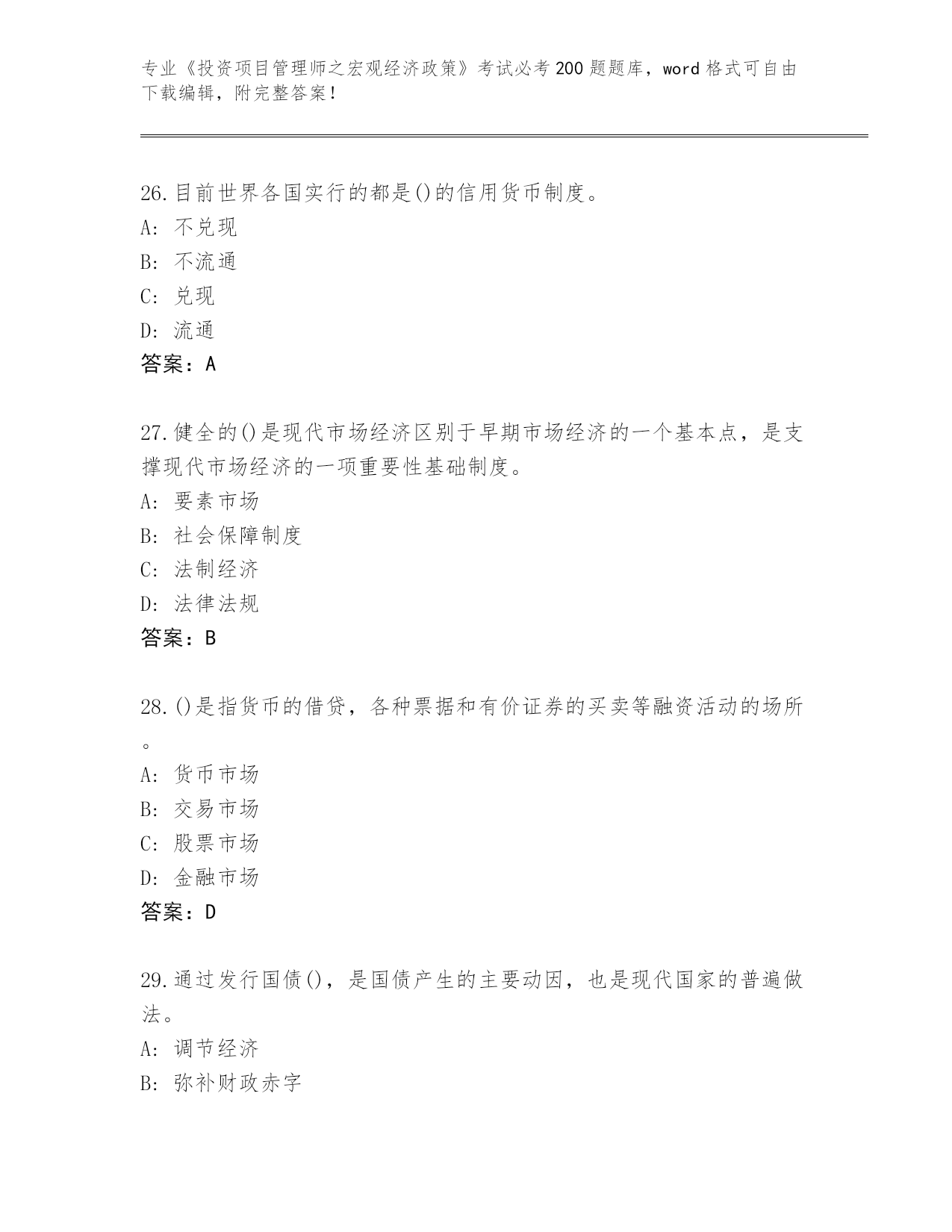 专业《投资项目管理师之宏观经济政策》考试必考200题题库，word格式可自由下载编辑，附完整答案！

26.目前世界各国实行的都是()的信用货币制度。
A: 不兑现
B: 不流通
C: 兑现
D: 流通
答案：A

27.健全的()是现代市场经济区别于早期市场经济的一个基本点，是支撑现代市场经济的一项重要性基础制度。
A: 要素市场
B: 社会保障制度
C: 法制经济
D: 法律法规
答案：B

28.()是指货币的借贷，各种票据和有价证券的买卖等融资活动的场所。
A: 货币市场
B: 交易市场
C: 股票市场
D: 金融市场
答案：D

29.通过发行国债()，是国债产生的主要动因，也是现代国家的普遍做法。
A: 调节经济
B: 弥补财政赤字